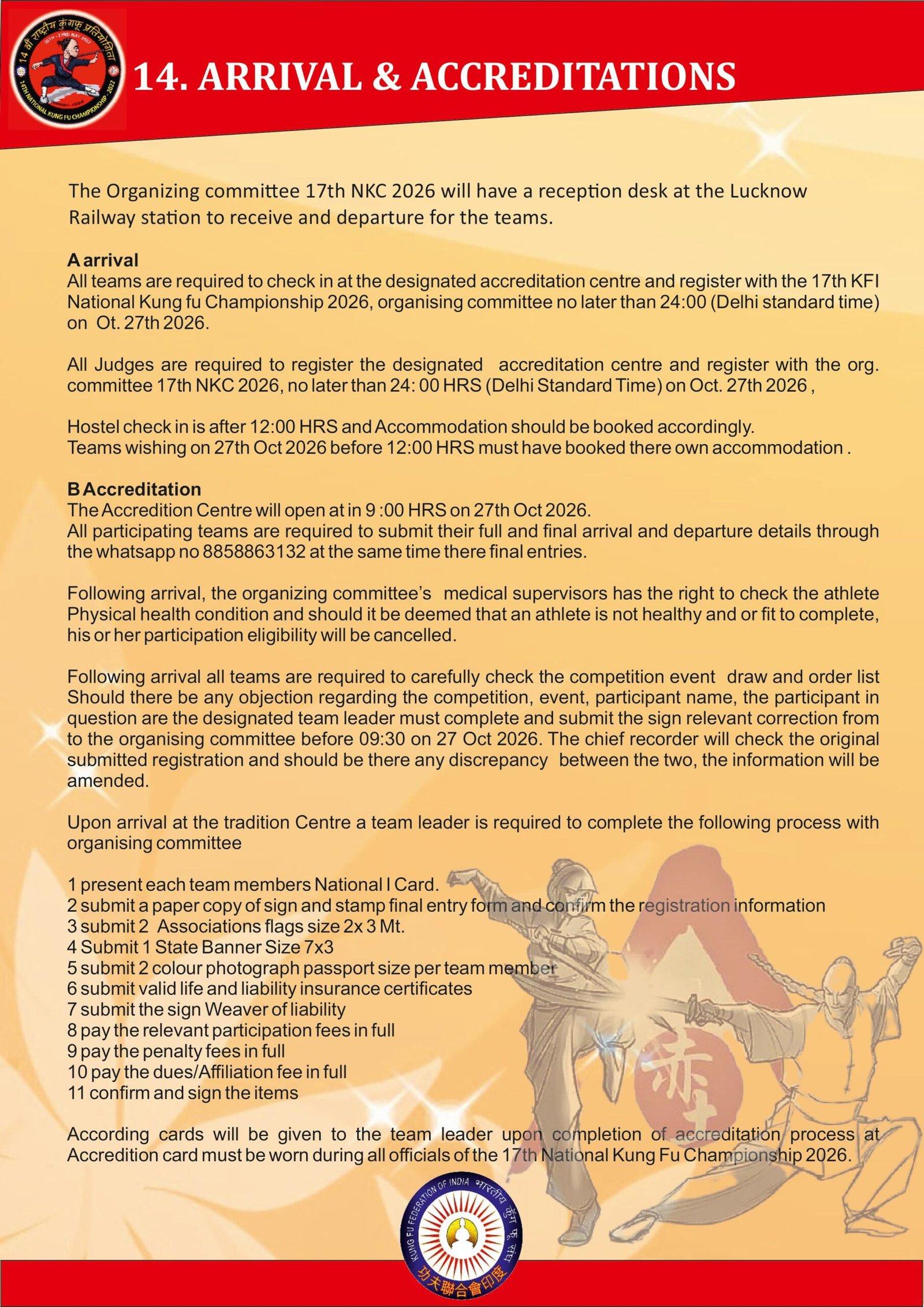 14 वीं राष्ट्रीय कुंगफू प्रतियोगिता
14TH NATIONAL KUNG FU CHAMPIONSHIP - 2022

14. ARRIVAL & ACCREDITATIONS

The Organizing committee 17th NKC 2026 will have a reception desk at the Lucknow Railway station to receive and departure for the teams.

A arrival
All teams are required to check in at the designated accreditation centre and register with the 17th KFI National Kung fu Championship 2026, organising committee no later than 24:00 (Delhi standard time) on Ot. 27th 2026.

All Judges are required to register the designated accreditation centre and register with the org. committee 17th NKC 2026, no later than 24: 00 HRS (Delhi Standard Time) on Oct. 27th 2026 ,

Hostel check in is after 12:00 HRS and Accommodation should be booked accordingly.
Teams wishing on 27th Oct 2026 before 12:00 HRS must have booked there own accommodation .

B Accreditation
The Accredition Centre will open at in 9 :00 HRS on 27th Oct 2026.
All participating teams are required to submit their full and final arrival and departure details through the whatsapp no 8858863132 at the same time there final entries.

Following arrival, the organizing committee's medical supervisors has the right to check the athlete Physical health condition and should it be deemed that an athlete is not healthy and or fit to complete, his or her participation eligibility will be cancelled.

Following arrival all teams are required to carefully check the competition event draw and order list Should there be any objection regarding the competition, event, participant name, the participant in question are the designated team leader must complete and submit the sign relevant correction from to the organising committee before 09:30 on 27 Oct 2026. The chief recorder will check the original submitted registration and should be there any discrepancy between the two, the information will be amended.

Upon arrival at the tradition Centre a team leader is required to complete the following process with organising committee

1 present each team members National I Card.
2 submit a paper copy of sign and stamp final entry form and confirm the registration information
3 submit 2 Associations flags size 2x 3 Mt.
4 Submit 1 State Banner Size 7x3
5 submit 2 colour photograph passport size per team member
6 submit valid life and liability insurance certificates
7 submit the sign Weaver of liability
8 pay the relevant participation fees in full
9 pay the penalty fees in full
10 pay the dues/Affiliation fee in full
11 confirm and sign the items

According cards will be given to the team leader upon completion of accreditation process at Accredition card must be worn during all officials of the 17th National Kung Fu Championship 2026.

KUNG FU FEDERATION OF INDIA भारतीय कुंग फू संघ
功夫聯合會印度